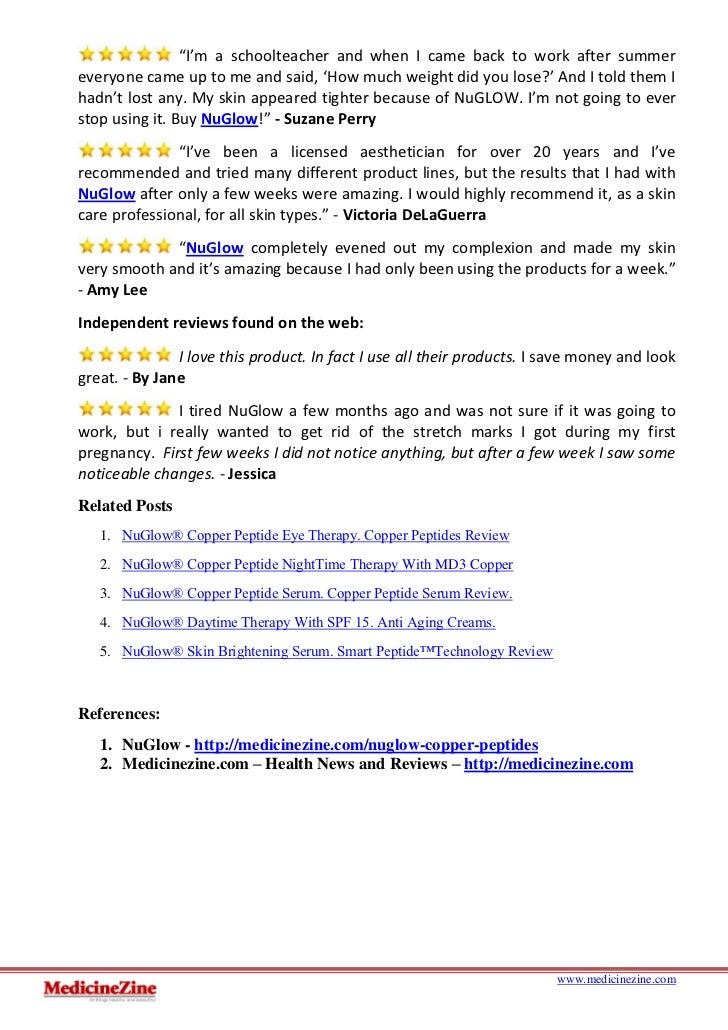 “I’m a schoolteacher and when I came back to work after summer everyone came up to me and said, ‘How much weight did you lose?’ And I told them I hadn’t lost any. My skin appeared tighter because of NuGLOW. I’m not going to ever stop using it. Buy NuGlow!” - Suzane Perry

“I’ve been a licensed aesthetician for over 20 years and I’ve recommended and tried many different product lines, but the results that I had with NuGlow after only a few weeks were amazing. I would highly recommend it, as a skin care professional, for all skin types.” - Victoria DeLaGuerra

“NuGlow completely evened out my complexion and made my skin very smooth and it’s amazing because I had only been using the products for a week.” - Amy Lee

Independent reviews found on the web:

I love this product. In fact I use all their products. I save money and look great. - By Jane

I tired NuGlow a few months ago and was not sure if it was going to work, but i really wanted to get rid of the stretch marks I got during my first pregnancy. First few weeks I did not notice anything, but after a few week I saw some noticeable changes. - Jessica

Related Posts

1. NuGlow® Copper Peptide Eye Therapy. Copper Peptides Review
2. NuGlow® Copper Peptide NightTime Therapy With MD3 Copper
3. NuGlow® Copper Peptide Serum. Copper Peptide Serum Review.
4. NuGlow® Daytime Therapy With SPF 15. Anti Aging Creams.
5. NuGlow® Skin Brightening Serum. Smart Peptide™Technology Review

References:

1. NuGlow - http://medicinezine.com/nuglow-copper-peptides
2. Medicinezine.com – Health News and Reviews – http://medicinezine.com

MedicineZine
All things healthy and beautiful

www.medicinezine.com